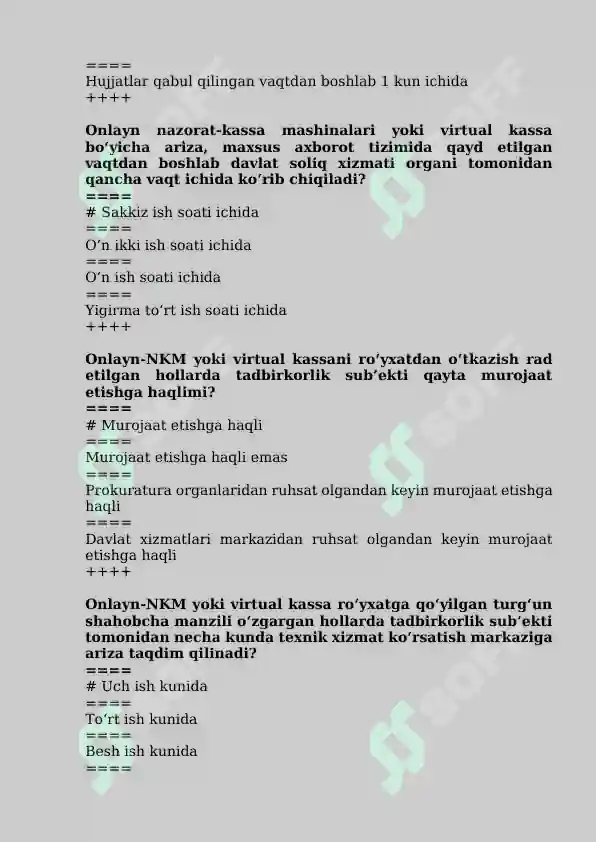 ====
Hujjatlar qabul qilingan vaqtdan boshlab 1 kun ichida
++++

Onlayn nazorat-kassa mashinalari yoki virtual kassa bo‘yicha ariza, maxsus axborot tizimida qayd etilgan vaqtdan boshlab davlat soliq xizmati organi tomonidan qancha vaqt ichida ko‘rib chiqiladi?
====
# Sakkiz ish soati ichida
====
O‘n ikki ish soati ichida
====
O‘n ish soati ichida
====
Yigirma to‘rt ish soati ichida
++++

Onlayn-NKM yoki virtual kassani ro‘yxatdan o‘tkazish rad etilgan hollarda tadbirkorlik sub’ekti qayta murojaat etishga haqlimi?
====
# Murojaat etishga haqli
====
Murojaat etishga haqli emas
====
Prokuratura organlaridan ruhsat olgandan keyin murojaat etishga haqli
====
Davlat xizmatlari markazidan ruhsat olgandan keyin murojaat etishga haqli
++++

Onlayn-NKM yoki virtual kassa ro‘yxatga qo‘yilgan turg‘un shahobcha manzili o‘zgargan hollarda tadbirkorlik sub’ekti tomonidan necha kunda texnik xizmat ko‘rsatish markaziga ariza taqdim qilinadi?
====
# Uch ish kunida
====
To‘rt ish kunida
====
Besh ish kunida
====